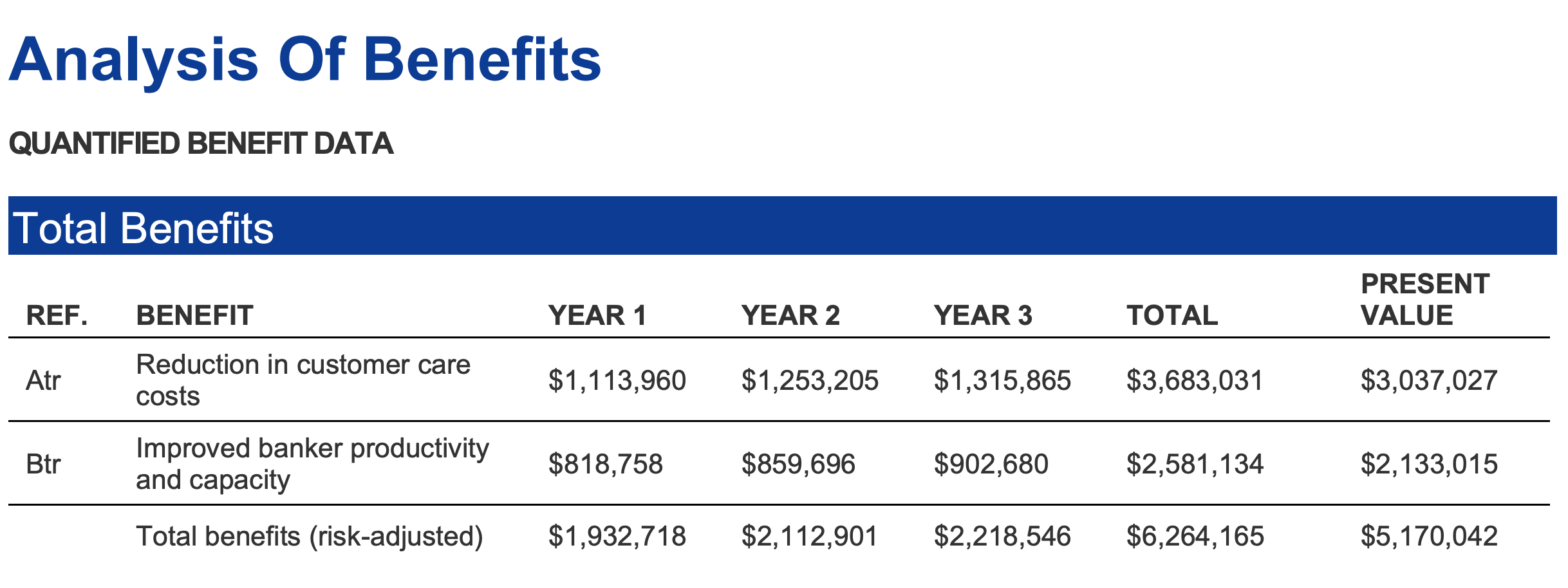 Analysis Of Benefits

QUANTIFIED BENEFIT DATA

Total Benefits

| REF. | BENEFIT | YEAR 1 | YEAR 2 | YEAR 3 | TOTAL | PRESENT VALUE |
|---|---|---|---|---|---|---|
| Atr | Reduction in customer care costs | \$1,113,960 | \$1,253,205 | \$1,315,865 | \$3,683,031 | \$3,037,027 |
| Btr | Improved banker productivity and capacity | \$818,758 | \$859,696 | \$902,680 | \$2,581,134 | \$2,133,015 |
| | Total benefits (risk-adjusted) | \$1,932,718 | \$2,112,901 | \$2,218,546 | \$6,264,165 | \$5,170,042 |